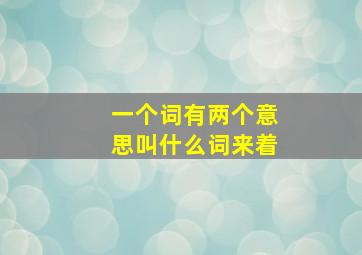 一个词有两个意思叫什么词来着